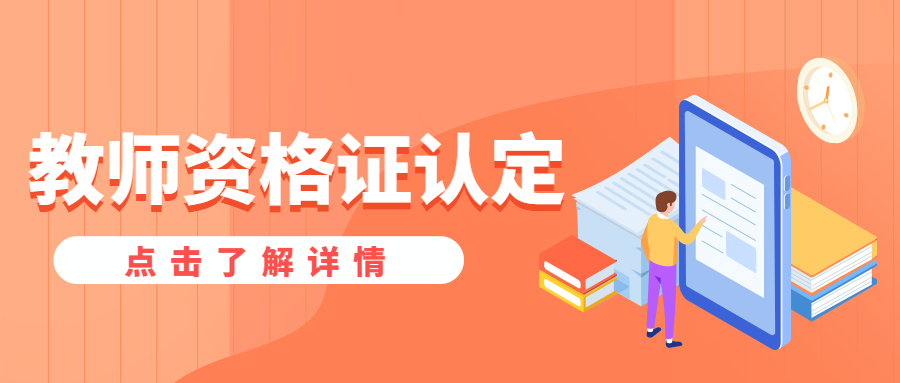 教师资格证认定

点击了解详情